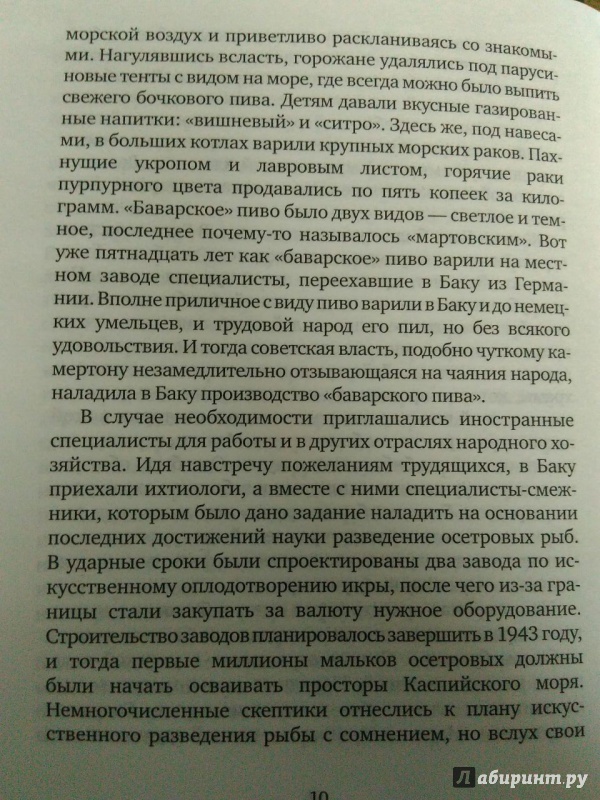 морской воздух и приветливо раскланиваясь со знакомыми. Нагулявшись всласть, горожане удалялись под парусиновые тенты с видом на море, где всегда можно было выпить свежего бочкового пива. Детям давали вкусные газированные напитки: «вишневый» и «ситро». Здесь же, под навесами, в больших котлах варили крупных морских раков. Пахнущие укропом и лавровым листом, горячие раки пурпурного цвета продавались по пять копеек за килограмм. «Баварское» пиво было двух видов — светлое и темное, последнее почему-то называлось «мартовским». Вот уже пятнадцать лет как «баварское» пиво варили на местном заводе специалисты, переехавшие в Баку из Германии. Вполне приличное с виду пиво варили в Баку и до немецких умельцев, и трудовой народ его пил, но без всякого удовольствия. И тогда советская власть, подобно чуткому камертону незамедлительно отзывающаяся на чаяния народа, наладила в Баку производство «баварского пива».

В случае необходимости приглашались иностранные специалисты для работы и в других отраслях народного хозяйства. Идя навстречу пожеланиям трудящихся, в Баку приехали ихтиологи, а вместе с ними специалисты-смежники, которым было дано задание наладить на основании последних достижений науки разведение осетровых рыб. В ударные сроки были спроектированы два завода по искусственному оплодотворению икры, после чего из-за границы стали закупать за валюту нужное оборудование. Строительство заводов планировалось завершить в 1943 году, и тогда первые миллионы мальков осетровых должны были начать осваивать просторы Каспийского моря. Немногочисленные скептики отнеслись к плану искусственного разведения рыбы с сомнением, но вслух свои

10

Лабиринт.ру